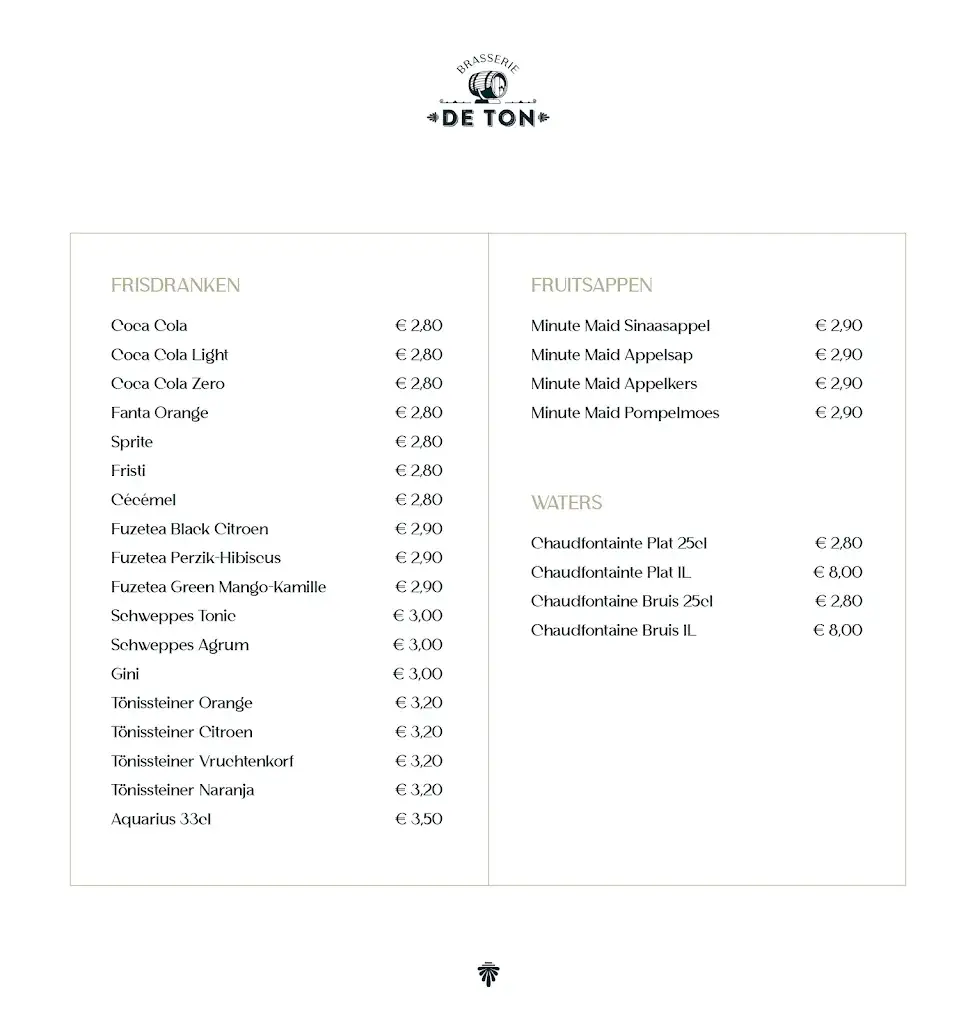 BRASSERIE
DE TON

FRISDRANKEN

| | |
|---|---|
| Coca Cola | € 2,80 |
| Coca Cola Light | € 2,80 |
| Coca Cola Zero | € 2,80 |
| Fanta Orange | € 2,80 |
| Sprite | € 2,80 |
| Fristi | € 2,80 |
| Cécémel | € 2,80 |
| Fuzetea Black Citroen | € 2,90 |
| Fuzetea Perzik-Hibiscus | € 2,90 |
| Fuzetea Green Mango-Kamille | € 2,90 |
| Schweppes Tonic | € 3,00 |
| Schweppes Agrum | € 3,00 |
| Gini | € 3,00 |
| Tönissteiner Orange | € 3,20 |
| Tönissteiner Citroen | € 3,20 |
| Tönissteiner Vruchtenkorf | € 3,20 |
| Tönissteiner Naranja | € 3,20 |
| Aquarius 33cl | € 3,50 |

FRUITSAPPEN

| | |
|---|---|
| Minute Maid Sinaasappel | € 2,90 |
| Minute Maid Appelsap | € 2,90 |
| Minute Maid Appelkers | € 2,90 |
| Minute Maid Pompelmoes | € 2,90 |

WATERS

| | |
|---|---|
| Chaudfontainte Plat 25cl | € 2,80 |
| Chaudfontainte Plat 1L | € 8,00 |
| Chaudfontaine Bruis 25cl | € 2,80 |
| Chaudfontaine Bruis 1L | € 8,00 |